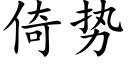 倚势